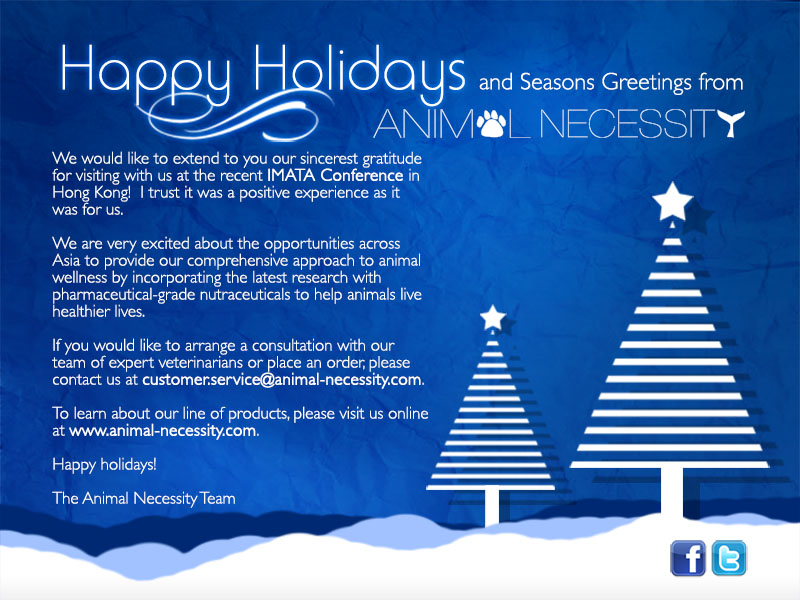 Happy Holidays and Seasons Greetings from

ANIMAL NECESSITY

We would like to extend to you our sincerest gratitude for visiting with us at the recent IMATA Conference in Hong Kong! I trust it was a positive experience as it was for us.

We are very excited about the opportunities across Asia to provide our comprehensive approach to animal wellness by incorporating the latest research with pharmaceutical-grade nutraceuticals to help animals live healthier lives.

If you would like to arrange a consultation with our team of expert veterinarians or place an order, please contact us at customer.service@animal-necessity.com.

To learn about our line of products, please visit us online at www.animal-necessity.com.

Happy holidays!

The Animal Necessity Team